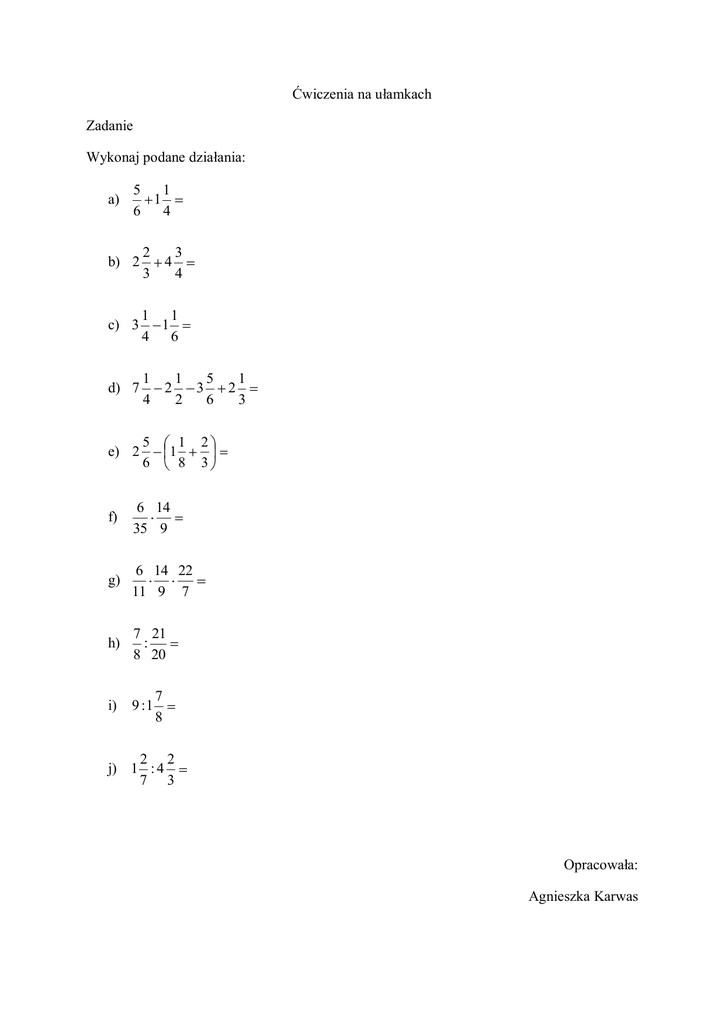 Ćwiczenia na ułamkach

Zadanie

Wykonaj podane działania:

a) $\frac{5}{6}+1\frac{1}{4}=$

b) $2\frac{2}{3}+4\frac{3}{4}=$

c) $3\frac{1}{4}-1\frac{1}{6}=$

d) $7\frac{1}{4}-2\frac{1}{2}-3\frac{5}{6}+2\frac{1}{3}=$

e) $2\frac{5}{6}-\left(1\frac{1}{8}+\frac{2}{3}\right)=$

f) $\frac{6}{35}\cdot\frac{14}{9}=$

g) $\frac{6}{11}\cdot\frac{14}{9}\cdot\frac{22}{7}=$

h) $\frac{7}{8}:\frac{21}{20}=$

i) $9:1\frac{7}{8}=$

j) $1\frac{2}{7}:4\frac{2}{3}=$

Opracowała:

Agnieszka Karwas